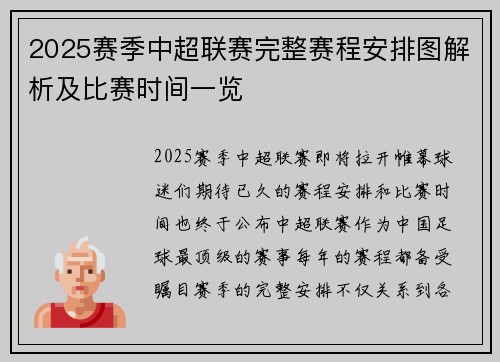 2025赛季中超联赛完整赛程安排图解析及比赛时间一览

2025赛季中超联赛即将拉开帷幕球迷们期待已久的赛程安排和比赛时间也终于公布中超联赛作为中国足球最顶级的赛事每年的赛程都备受瞩目赛季的完整安排不仅关系到各